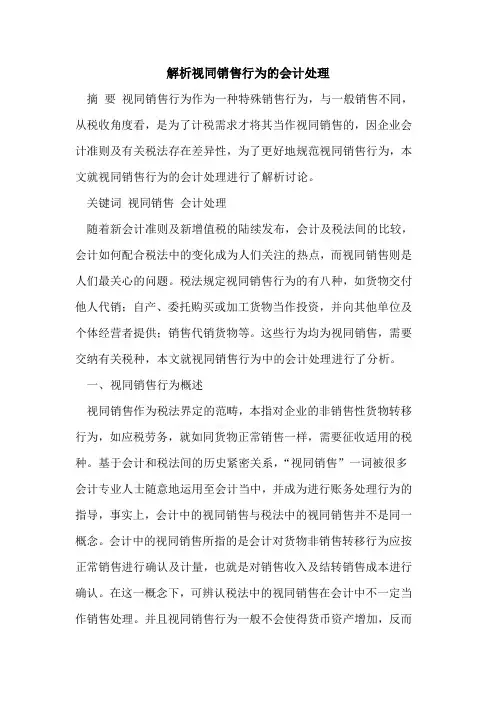 解析视同销售行为的会计处理

摘 要 视同销售行为作为一种特殊销售行为，与一般销售不同，从税收角度看，是为了计税需求才将其当作视同销售的，因企业会计准则及有关税法存在差异性，为了更好地规范视同销售行为，本文就视同销售行为的会计处理进行了解析讨论。

关键词 视同销售 会计处理

随着新会计准则及新增值税的陆续发布，会计及税法间的比较，会计如何配合税法中的变化成为人们关注的热点，而视同销售则是人们最关心的问题。税法规定视同销售行为的有八种，如货物交付他人代销；自产、委托购买或加工货物当作投资，并向其他单位及个体经营者提供；销售代销货物等。这些行为均为视同销售，需要交纳有关税种，本文就视同销售行为中的会计处理进行了分析。

一、视同销售行为概述

视同销售作为税法界定的范畴，本指对企业的非销售性货物转移行为，如应税劳务，就如同货物正常销售一样，需要征收适用的税种。基于会计和税法间的历史紧密关系，“视同销售”一词被很多会计专业人士随意地运用至会计当中，并成为进行账务处理行为的指导，事实上，会计中的视同销售与税法中的视同销售并不是同一概念。会计中的视同销售所指的是会计对货物非销售转移行为应按正常销售进行确认及计量，也就是对销售收入及结转销售成本进行确认。在这一概念下，可辨认税法中的视同销售在会计中不一定当作销售处理。并且视同销售行为一般不会使得货币资产增加，反而